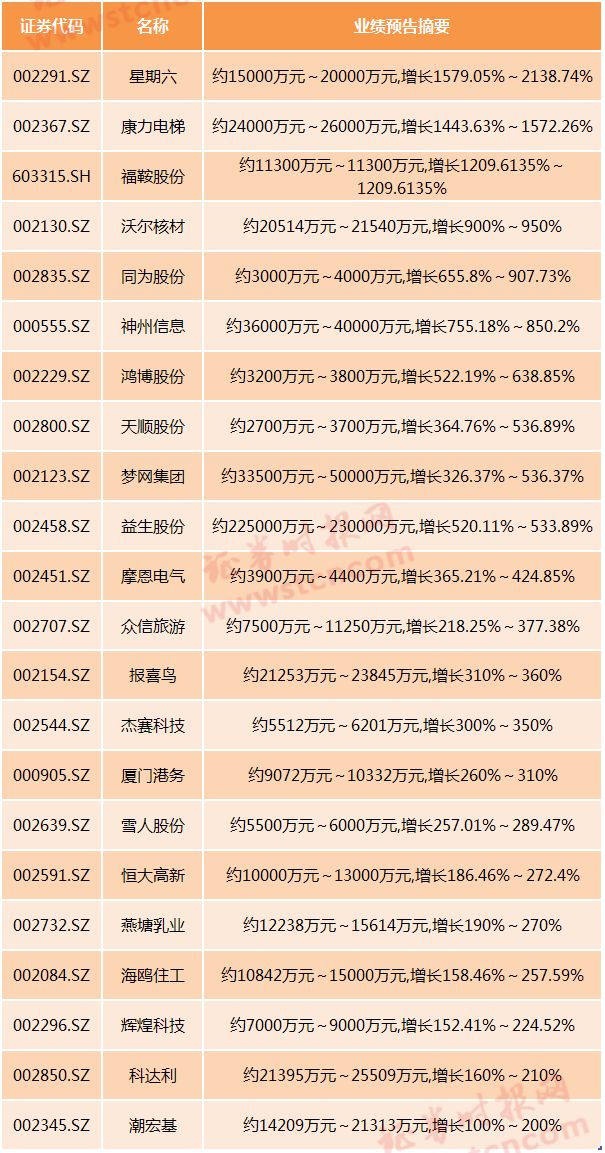 | 证券代码 | 名称 | 业绩预告摘要 |
|---|---|---|
| 002291.SZ | 星期六 | 约15000万元～20000万元,增长1579.05%～2138.74% |
| 002367.SZ | 康力电梯 | 约24000万元～26000万元,增长1443.63%～1572.26% |
| 603315.SH | 福鞍股份 | 约11300万元～11300万元,增长1209.6135%～1209.6135% |
| 002130.SZ | 沃尔核材 | 约20514万元～21540万元,增长900%～950% |
| 002835.SZ | 同为股份 | 约3000万元～4000万元,增长655.8%～907.73% |
| 000555.SZ | 神州信息 | 约36000万元～40000万元,增长755.18%～850.2% |
| 002229.SZ | 鸿博股份 | 约3200万元～3800万元,增长522.19%～638.85% |
| 002800.SZ | 天顺股份 | 约2700万元～3700万元,增长364.76%～536.89% |
| 002123.SZ | 梦网集团 | 约33500万元～50000万元,增长326.37%～536.37% |
| 002458.SZ | 益生股份 | 约225000万元～230000万元,增长520.11%～533.89% |
| 002451.SZ | 摩恩电气 | 约3900万元～4400万元,增长365.21%～424.85% |
| 002707.SZ | 众信旅游 | 约7500万元～11250万元,增长218.25%～377.38% |
| 002154.SZ | 报喜鸟 | 约21253万元～23845万元,增长310%～360% |
| 002544.SZ | 杰赛科技 | 约5512万元～6201万元,增长300%～350% |
| 000905.SZ | 厦门港务 | 约9072万元～10332万元,增长260%～310% |
| 002639.SZ | 雪人股份 | 约5500万元～6000万元,增长257.01%～289.47% |
| 002591.SZ | 恒大高新 | 约10000万元～13000万元,增长186.46%～272.4% |
| 002732.SZ | 燕塘乳业 | 约12238万元～15614万元,增长190%～270% |
| 002084.SZ | 海鸥住工 | 约10842万元～15000万元,增长158.46%～257.59% |
| 002296.SZ | 辉煌科技 | 约7000万元～9000万元,增长152.41%～224.52% |
| 002850.SZ | 科达利 | 约21395万元～25509万元,增长160%～210% |
| 002345.SZ | 潮宏基 | 约14209万元～21313万元,增长100%～200% |

证券时报网
www.stcn.com